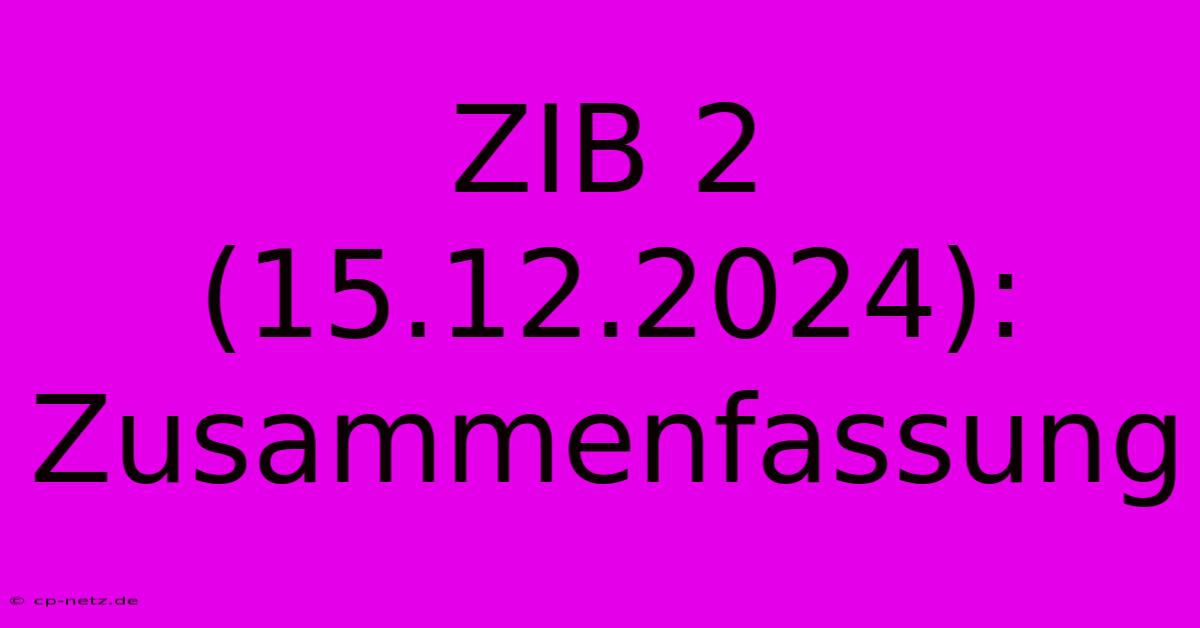 ZIB 2 (15.12.2024): Zusammenfassung

© cp-netz.de